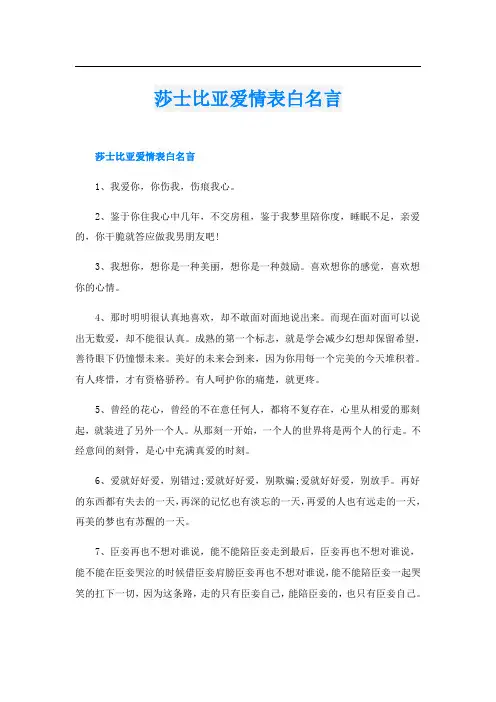 莎士比亚爱情表白名言

莎士比亚爱情表白名言

1、我爱你，你伤我，伤痕我心。

2、鉴于你住我心中几年，不交房租，鉴于我梦里陪你度，睡眠不足，亲爱的，你干脆就答应做我男朋友吧!

3、我想你，想你是一种美丽，想你是一种鼓励。喜欢想你的感觉，喜欢想你的心情。

4、那时明明很认真地喜欢，却不敢面对面地说出来。而现在面对面可以说出无数爱，却不能很认真。成熟的第一个标志，就是学会减少幻想却保留希望，善待眼下仍憧憬未来。美好的未来会到来，因为你用每一个完美的今天堆积着。有人疼惜，才有资格骄矜。有人呵护你的痛楚，就更疼。

5、曾经的花心，曾经的不在意任何人，都将不复存在，心里从相爱的那刻起，就装进了另外一个人。从那刻一开始，一个人的世界将是两个人的行走。不经意间的刻骨，是心中充满真爱的时刻。

6、爱就好好爱，别错过;爱就好好爱，别欺骗;爱就好好爱，别放手。再好的东西都有失去的一天，再深的记忆也有淡忘的一天，再爱的人也有远走的一天，再美的梦也有苏醒的一天。

7、臣妾再也不想对谁说，能不能陪臣妾走到最后，臣妾再也不想对谁说，能不能在臣妾哭泣的时候借臣妾肩膀臣妾再也不想对谁说，能不能陪臣妾一起哭笑的扛下一切，因为这条路，走的只有臣妾自己，能陪臣妾的，也只有臣妾自己。